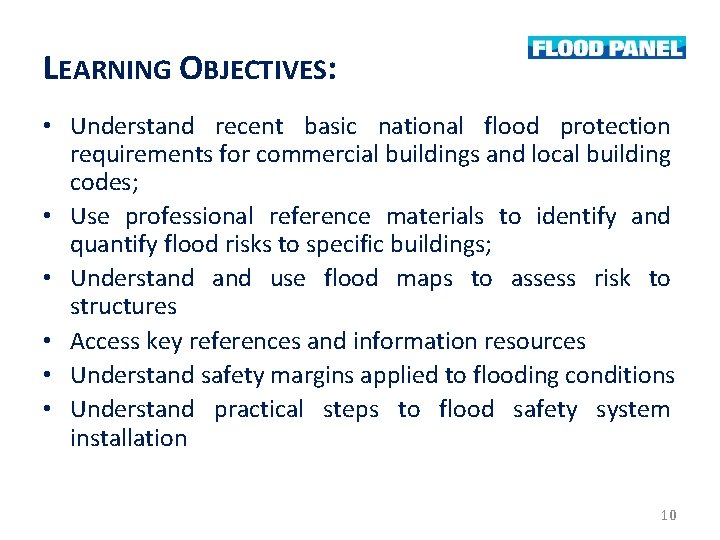 FLOOD PANEL

LEARNING OBJECTIVES:

• Understand recent basic national flood protection requirements for commercial buildings and local building codes;
• Use professional reference materials to identify and quantify flood risks to specific buildings;
• Understand and use flood maps to assess risk to structures
• Access key references and information resources
• Understand safety margins applied to flooding conditions
• Understand practical steps to flood safety system installation

10